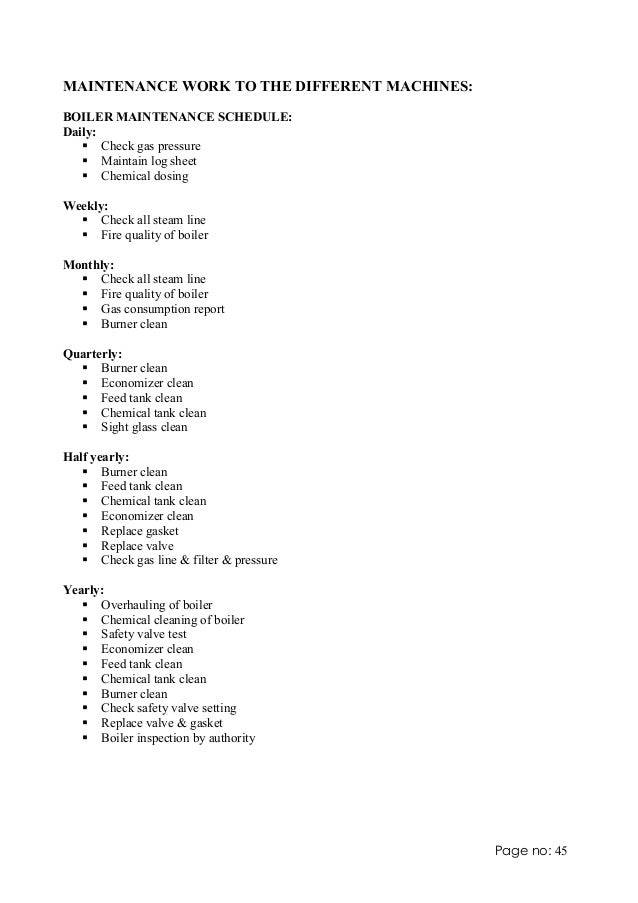 MAINTENANCE WORK TO THE DIFFERENT MACHINES:

BOILER MAINTENANCE SCHEDULE:
Daily:
- Check gas pressure
- Maintain log sheet
- Chemical dosing

Weekly:
- Check all steam line
- Fire quality of boiler

Monthly:
- Check all steam line
- Fire quality of boiler
- Gas consumption report
- Burner clean

Quarterly:
- Burner clean
- Economizer clean
- Feed tank clean
- Chemical tank clean
- Sight glass clean

Half yearly:
- Burner clean
- Feed tank clean
- Chemical tank clean
- Economizer clean
- Replace gasket
- Replace valve
- Check gas line & filter & pressure

Yearly:
- Overhauling of boiler
- Chemical cleaning of boiler
- Safety valve test
- Economizer clean
- Feed tank clean
- Chemical tank clean
- Burner clean
- Check safety valve setting
- Replace valve & gasket
- Boiler inspection by authority

Page no: 45